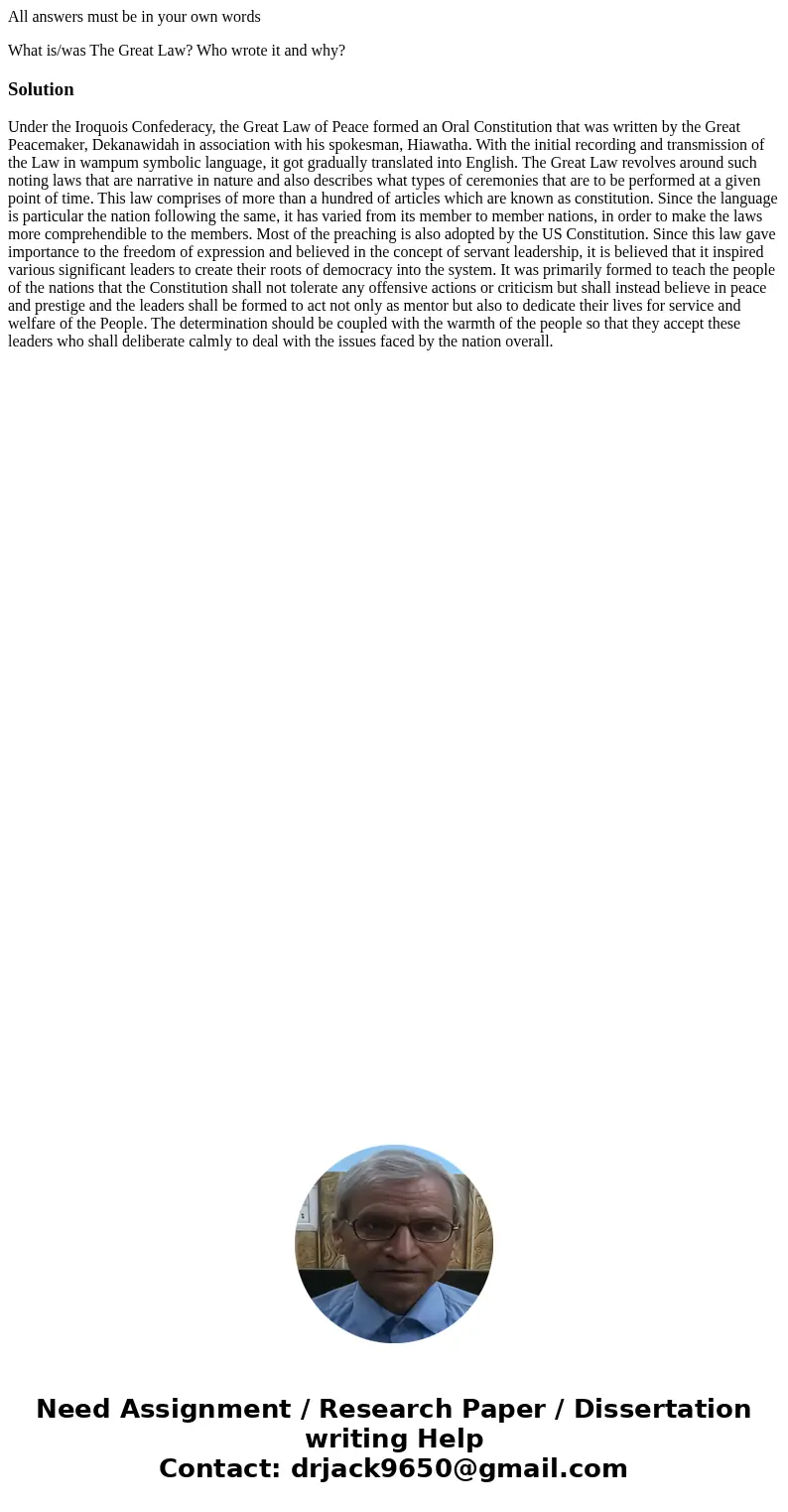 All answers must be in your own words

What is/was The Great Law? Who wrote it and why?

Solution

Under the Iroquois Confederacy, the Great Law of Peace formed an Oral Constitution that was written by the Great Peacemaker, Dekanawidah in association with his spokesman, Hiawatha. With the initial recording and transmission of the Law in wampum symbolic language, it got gradually translated into English. The Great Law revolves around such noting laws that are narrative in nature and also describes what types of ceremonies that are to be performed at a given point of time. This law comprises of more than a hundred of articles which are known as constitution. Since the language is particular the nation following the same, it has varied from its member to member nations, in order to make the laws more comprehendible to the members. Most of the preaching is also adopted by the US Constitution. Since this law gave importance to the freedom of expression and believed in the concept of servant leadership, it is believed that it inspired various significant leaders to create their roots of democracy into the system. It was primarily formed to teach the people of the nations that the Constitution shall not tolerate any offensive actions or criticism but shall instead believe in peace and prestige and the leaders shall be formed to act not only as mentor but also to dedicate their lives for service and welfare of the People. The determination should be coupled with the warmth of the people so that they accept these leaders who shall deliberate calmly to deal with the issues faced by the nation overall.

Need Assignment / Research Paper / Dissertation writing Help
Contact: drjack9650@gmail.com